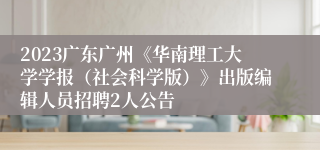 2023广东广州《华南理工大学学报（社会科学版）》出版编辑人员招聘2人公告